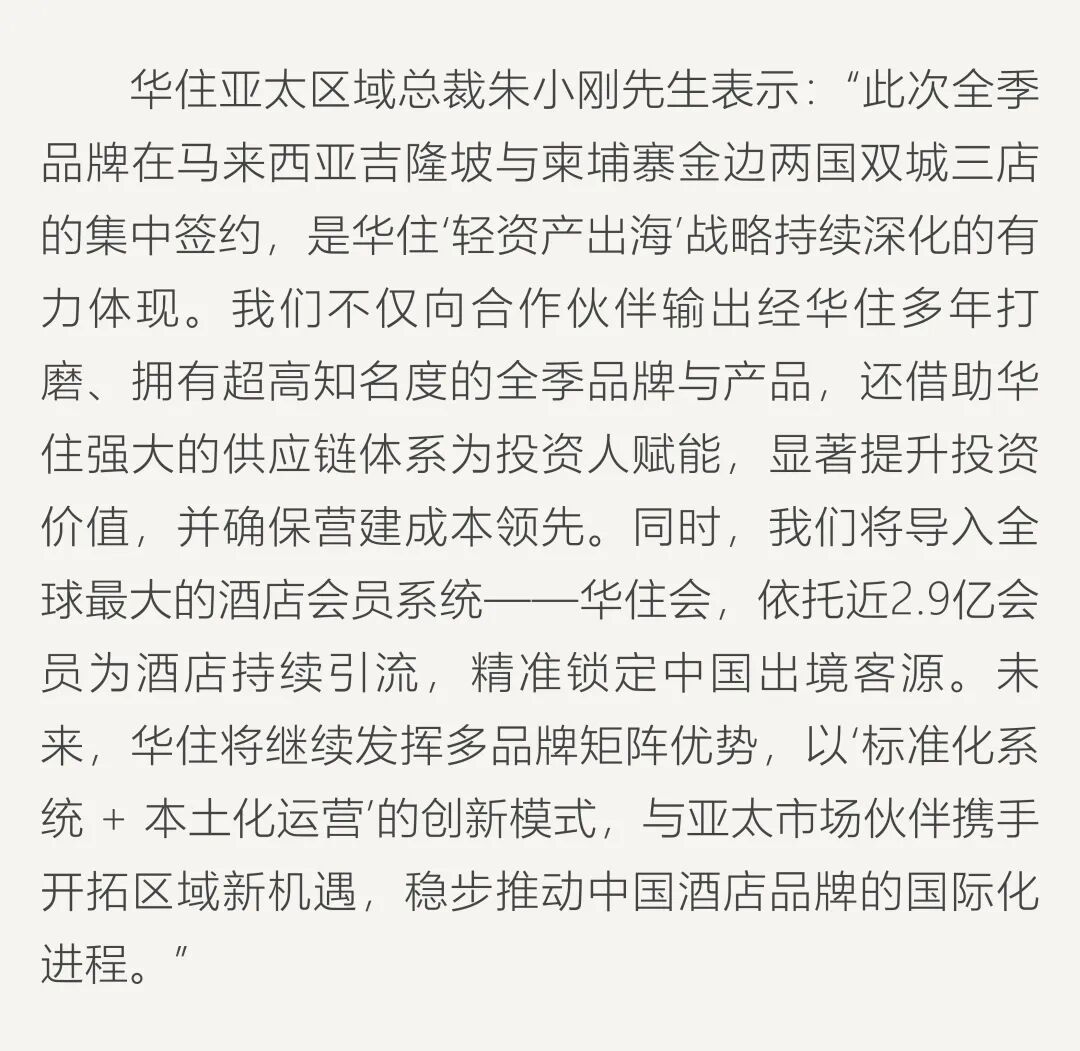 华住亚太区域总裁朱小刚先生表示：“此次全季品牌在马来西亚吉隆坡与柬埔寨金边两国双城三店的集中签约，是华住‘轻资产出海’战略持续深化的有力体现。我们不仅向合作伙伴输出经华住多年打磨、拥有超高知名度的全季品牌与产品，还借助华住强大的供应链体系为投资人赋能，显著提升投资价值，并确保营建成本领先。同时，我们将导入全球最大的酒店会员系统——华住会，依托近2.9亿会员为酒店持续引流，精准锁定中国出境客源。未来，华住将继续发挥多品牌矩阵优势，以‘标准化系统 + 本土化运营’的创新模式，与亚太市场伙伴携手开拓区域新机遇，稳步推动中国酒店品牌的国际化进程。”